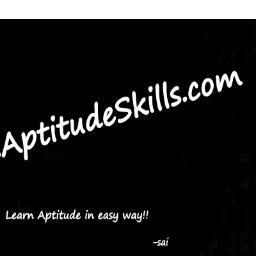 .AptitudeSkills.com

Learn Aptitude in easy way!!

-sai